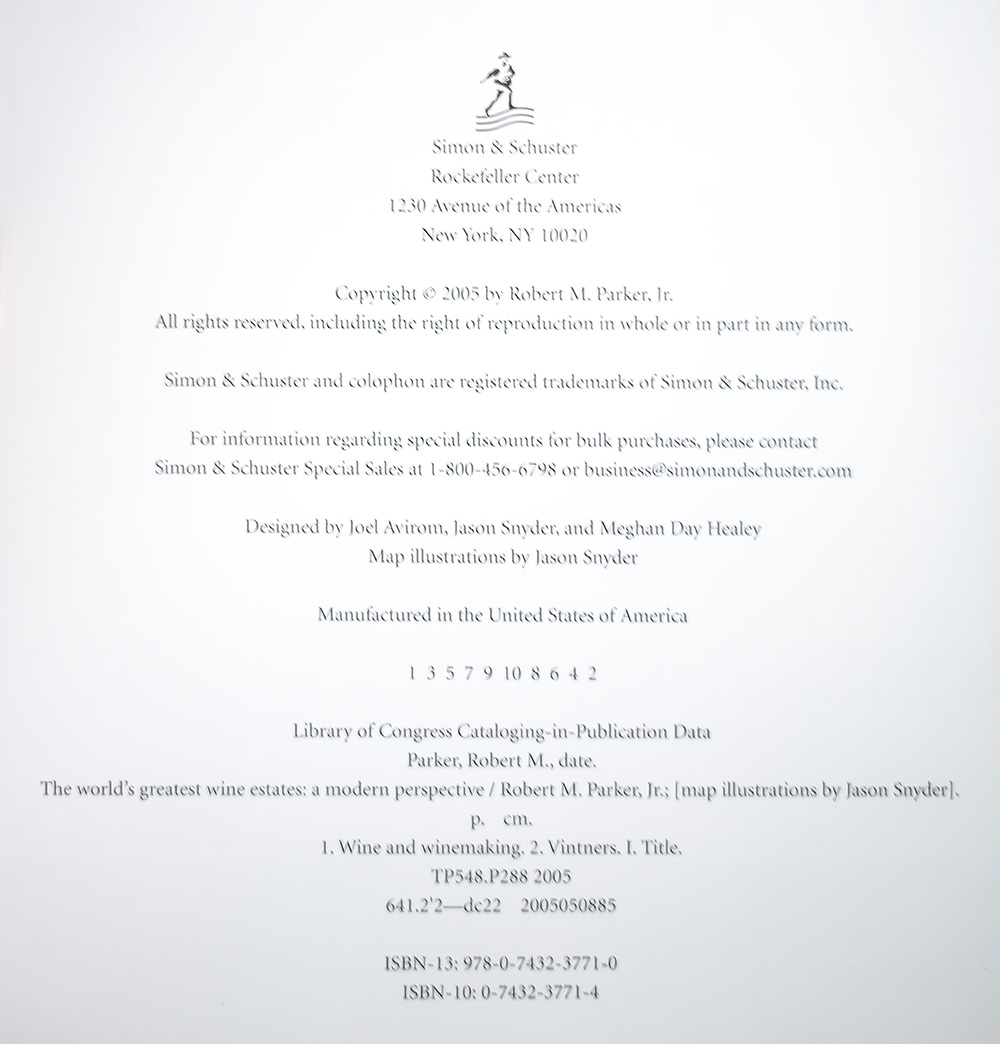 Simon & Schuster
Rockefeller Center
1230 Avenue of the Americas
New York, NY 10020

Copyright © 2005 by Robert M. Parker, Jr.
All rights reserved, including the right of reproduction in whole or in part in any form.

Simon & Schuster and colophon are registered trademarks of Simon & Schuster, Inc.

For information regarding special discounts for bulk purchases, please contact
Simon & Schuster Special Sales at 1-800-456-6798 or business@simonandschuster.com

Designed by Joel Avirom, Jason Snyder, and Meghan Day Healey
Map illustrations by Jason Snyder

Manufactured in the United States of America

1 3 5 7 9 10 8 6 4 2

Library of Congress Cataloging-in-Publication Data
Parker, Robert M., date.
The world's greatest wine estates: a modern perspective / Robert M. Parker, Jr.; [map illustrations by Jason Snyder].
p. cm.
1. Wine and winemaking. 2. Vintners. I. Title.
TP548.P288 2005
641.2'2—dc22 2005050885

ISBN-13: 978-0-7432-3771-0
ISBN-10: 0-7432-3771-4